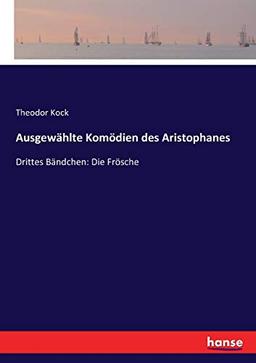 Theodor Kock

Ausgewählte Komödien des Aristophanes

Drittes Bändchen: Die Frösche

hanse